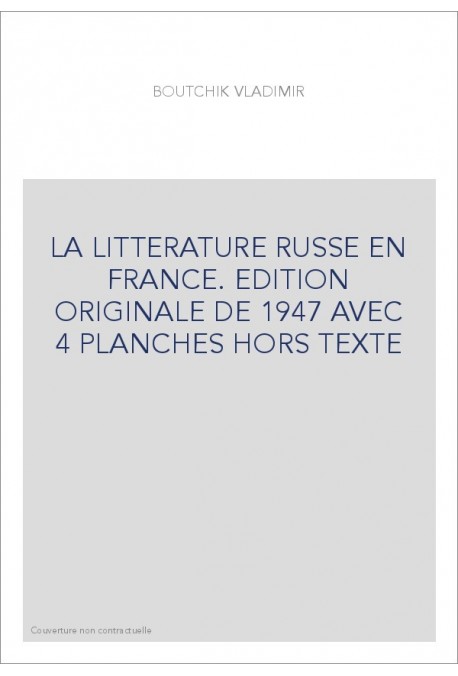 BOUTCHIK VLADIMIR

LA LITTERATURE RUSSE EN FRANCE. EDITION ORIGINALE DE 1947 AVEC 4 PLANCHES HORS TEXTE

Couverture non contractuelle